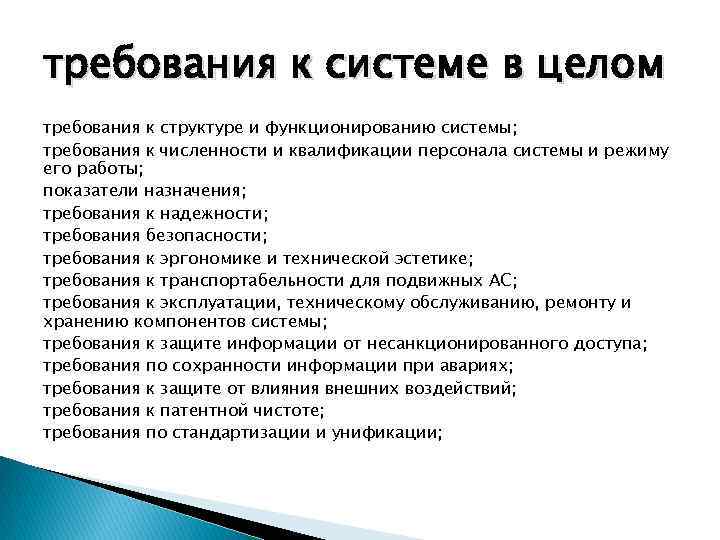 требования к системе в целом

требования к структуре и функционированию системы;

требования к численности и квалификации персонала системы и режиму его работы;

показатели назначения;

требования к надежности;

требования безопасности;

требования к эргономике и технической эстетике;

требования к транспортабельности для подвижных АС;

требования к эксплуатации, техническому обслуживанию, ремонту и хранению компонентов системы;

требования к защите информации от несанкционированного доступа;

требования по сохранности информации при авариях;

требования к защите от влияния внешних воздействий;

требования к патентной чистоте;

требования по стандартизации и унификации;